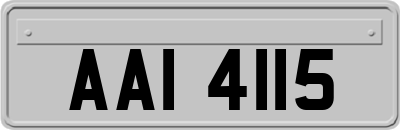 AAI 4115